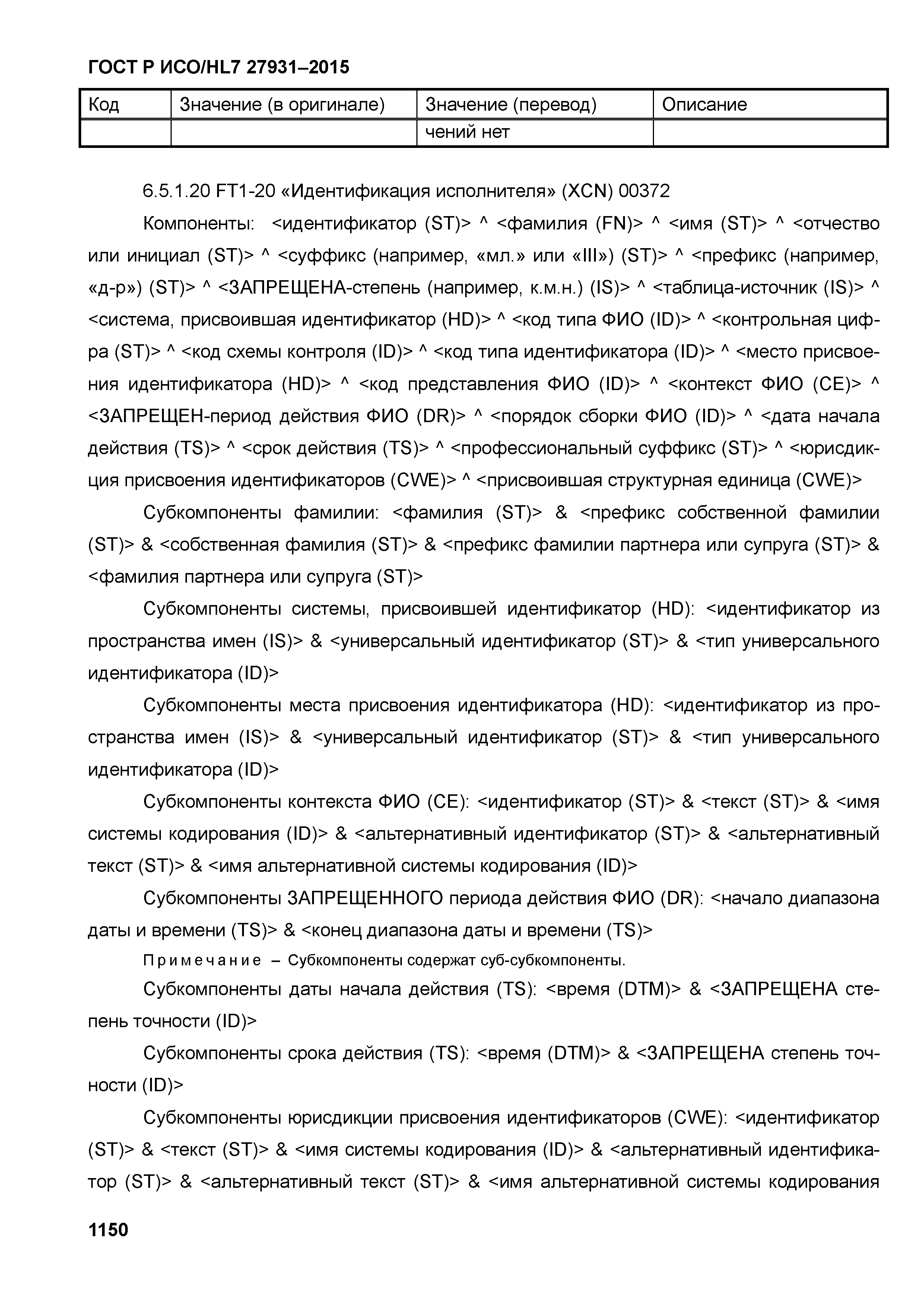 ГОСТ Р ИСО/HL7 27931–2015

| Код | Значение (в оригинале) | Значение (перевод) | Описание |
|---|---|---|---|
| | | чений нет | |

6.5.1.20 FT1-20 «Идентификация исполнителя» (XCN) 00372

Компоненты: <идентификатор (ST)> ^ <фамилия (FN)> ^ <имя (ST)> ^ <отчество или инициал (ST)> ^ <суффикс (например, «мл.» или «III») (ST)> ^ <префикс (например, «д-р») (ST)> ^ <ЗАПРЕЩЕНА-степень (например, к.м.н.) (IS)> ^ <таблица-источник (IS)> ^ <система, присвоившая идентификатор (HD)> ^ <код типа ФИО (ID)> ^ <контрольная цифра (ST)> ^ <код схемы контроля (ID)> ^ <код типа идентификатора (ID)> ^ <место присвоения идентификатора (HD)> ^ <код представления ФИО (ID)> ^ <контекст ФИО (CE)> ^ <ЗАПРЕЩЕН-период действия ФИО (DR)> ^ <порядок сборки ФИО (ID)> ^ <дата начала действия (TS)> ^ <срок действия (TS)> ^ <профессиональный суффикс (ST)> ^ <юрисдикция присвоения идентификаторов (CWE)> ^ <присвоившая структурная единица (CWE)>

Субкомпоненты фамилии: <фамилия (ST)> & <префикс собственной фамилии (ST)> & <собственная фамилия (ST)> & <префикс фамилии партнера или супруга (ST)> & <фамилия партнера или супруга (ST)>

Субкомпоненты системы, присвоившей идентификатор (HD): <идентификатор из пространства имен (IS)> & <универсальный идентификатор (ST)> & <тип универсального идентификатора (ID)>

Субкомпоненты места присвоения идентификатора (HD): <идентификатор из пространства имен (IS)> & <универсальный идентификатор (ST)> & <тип универсального идентификатора (ID)>

Субкомпоненты контекста ФИО (CE): <идентификатор (ST)> & <текст (ST)> & <имя системы кодирования (ID)> & <альтернативный идентификатор (ST)> & <альтернативный текст (ST)> & <имя альтернативной системы кодирования (ID)>

Субкомпоненты ЗАПРЕЩЕННОГО периода действия ФИО (DR): <начало диапазона даты и времени (TS)> & <конец диапазона даты и времени (TS)>

Примечание – Субкомпоненты содержат суб-субкомпоненты.

Субкомпоненты даты начала действия (TS): <время (DTM)> & <ЗАПРЕЩЕНА степень точности (ID)>

Субкомпоненты срока действия (TS): <время (DTM)> & <ЗАПРЕЩЕНА степень точности (ID)>

Субкомпоненты юрисдикции присвоения идентификаторов (CWE): <идентификатор (ST)> & <текст (ST)> & <имя системы кодирования (ID)> & <альтернативный идентификатор (ST)> & <альтернативный текст (ST)> & <имя альтернативной системы кодирования

1150